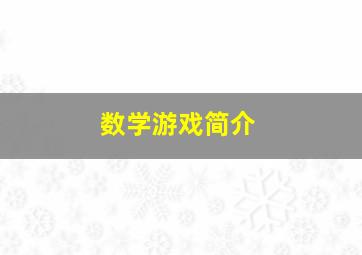 数学游戏简介